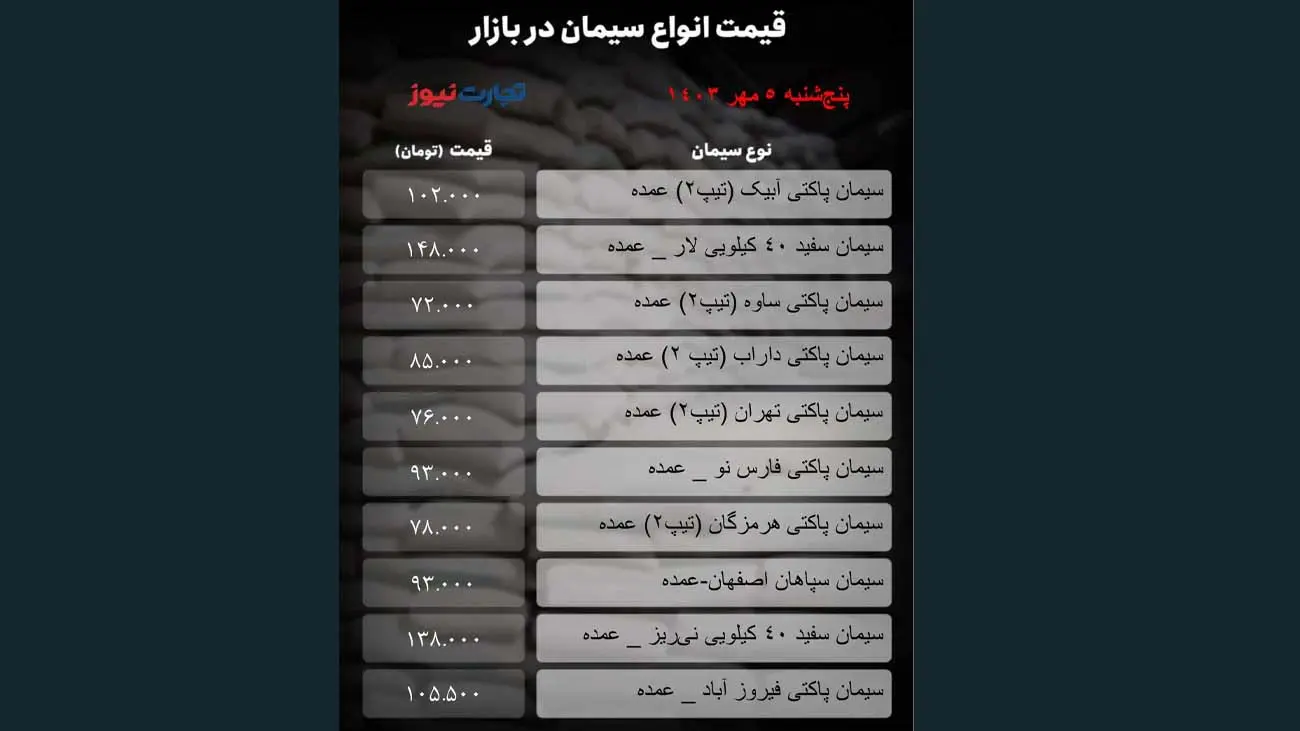 قیمت انواع سیمان در بازار

پنج‌شنبه ۵ مهر ۱۴۰۳

تجارت نیوز

| نوع سیمان | قیمت (تومان) |
|---|---|
| سیمان پاکتی آبیک (تیپ۲) عمده | ۱۰۲.۰۰۰ |
| سیمان سفید ۴۰ کیلویی لار _ عمده | ۱۴۸.۰۰۰ |
| سیمان پاکتی ساوه (تیپ۲) عمده | ۷۲.۰۰۰ |
| سیمان پاکتی داراب (تیپ ۲) عمده | ۸۵.۰۰۰ |
| سیمان پاکتی تهران (تیپ۲) عمده | ۷۶.۰۰۰ |
| سیمان پاکتی فارس نو _ عمده | ۹۳.۰۰۰ |
| سیمان پاکتی هرمزگان (تیپ۲) عمده | ۷۸.۰۰۰ |
| سیمان سپاهان اصفهان-عمده | ۹۳.۰۰۰ |
| سیمان سفید ۴۰ کیلویی نی‌ریز _ عمده | ۱۳۸.۰۰۰ |
| سیمان پاکتی فیروز آباد _ عمده | ۱۰۵.۵۰۰ |